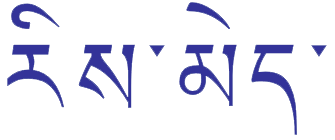 རིས་མེད་